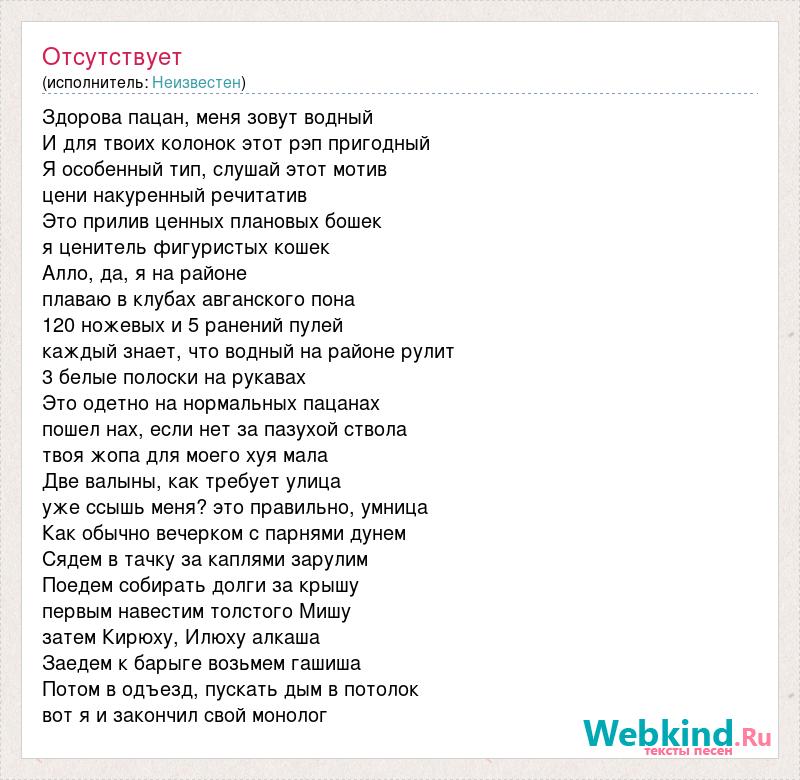 Отсутствует
(исполнитель: Неизвестен)

Здорова пацан, меня зовут водный
И для твоих колонок этот рэп пригодный
Я особенный тип, слушай этот мотив
цени накуренный речитатив
Это прилив ценных плановых бошек
я ценитель фигуристых кошек
Алло, да, я на районе
плаваю в клубах авганского пона
120 ножевых и 5 ранений пулей
каждый знает, что водный на районе рулит
3 белые полоски на рукавах
Это одетно на нормальных пацанах
пошел нах, если нет за пазухой ствола
твоя жопа для моего хуя мала
Две валыны, как требует улица
уже ссышь меня? это правильно, умница
Как обычно вечерком с парнями дунем
Сядем в тачку за каплями зарулим
Поедем собирать долги за крышу
первым навестим толстого Мишу
затем Кирюху, Илюху алкаша
Заедем к барыге возьмем гашиша
Потом в одъезд, пускать дым в потолок
вот я и закончил свой монолог

Webkind.Ru
тексты песен